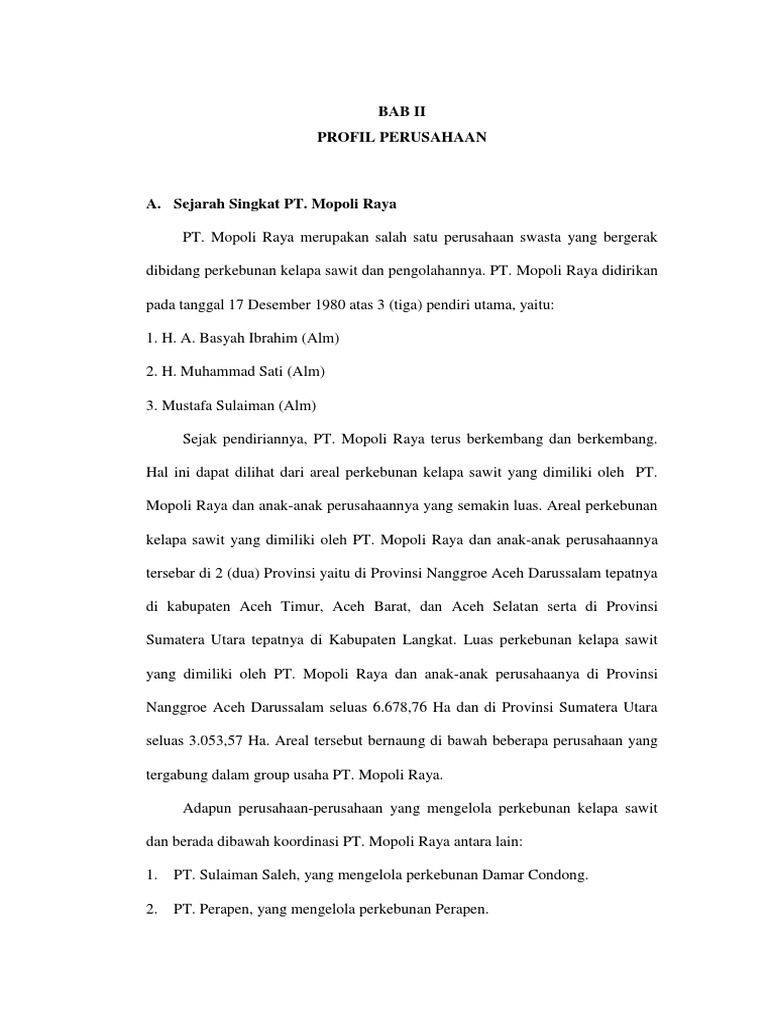 BAB II
PROFIL PERUSAHAAN

A. Sejarah Singkat PT. Mopoli Raya

PT. Mopoli Raya merupakan salah satu perusahaan swasta yang bergerak dibidang perkebunan kelapa sawit dan pengolahannya. PT. Mopoli Raya didirikan pada tanggal 17 Desember 1980 atas 3 (tiga) pendiri utama, yaitu:

1. H. A. Basyah Ibrahim (Alm)

2. H. Muhammad Sati (Alm)

3. Mustafa Sulaiman (Alm)

Sejak pendiriannya, PT. Mopoli Raya terus berkembang dan berkembang. Hal ini dapat dilihat dari areal perkebunan kelapa sawit yang dimiliki oleh PT. Mopoli Raya dan anak-anak perusahaannya yang semakin luas. Areal perkebunan kelapa sawit yang dimiliki oleh PT. Mopoli Raya dan anak-anak perusahaannya tersebar di 2 (dua) Provinsi yaitu di Provinsi Nanggroe Aceh Darussalam tepatnya di kabupaten Aceh Timur, Aceh Barat, dan Aceh Selatan serta di Provinsi Sumatera Utara tepatnya di Kabupaten Langkat. Luas perkebunan kelapa sawit yang dimiliki oleh PT. Mopoli Raya dan anak-anak perusahaanya di Provinsi Nanggroe Aceh Darussalam seluas 6.678,76 Ha dan di Provinsi Sumatera Utara seluas 3.053,57 Ha. Areal tersebut bernaung di bawah beberapa perusahaan yang tergabung dalam group usaha PT. Mopoli Raya.

Adapun perusahaan-perusahaan yang mengelola perkebunan kelapa sawit dan berada dibawah koordinasi PT. Mopoli Raya antara lain:

1. PT. Sulaiman Saleh, yang mengelola perkebunan Damar Condong.

2. PT. Perapen, yang mengelola perkebunan Perapen.